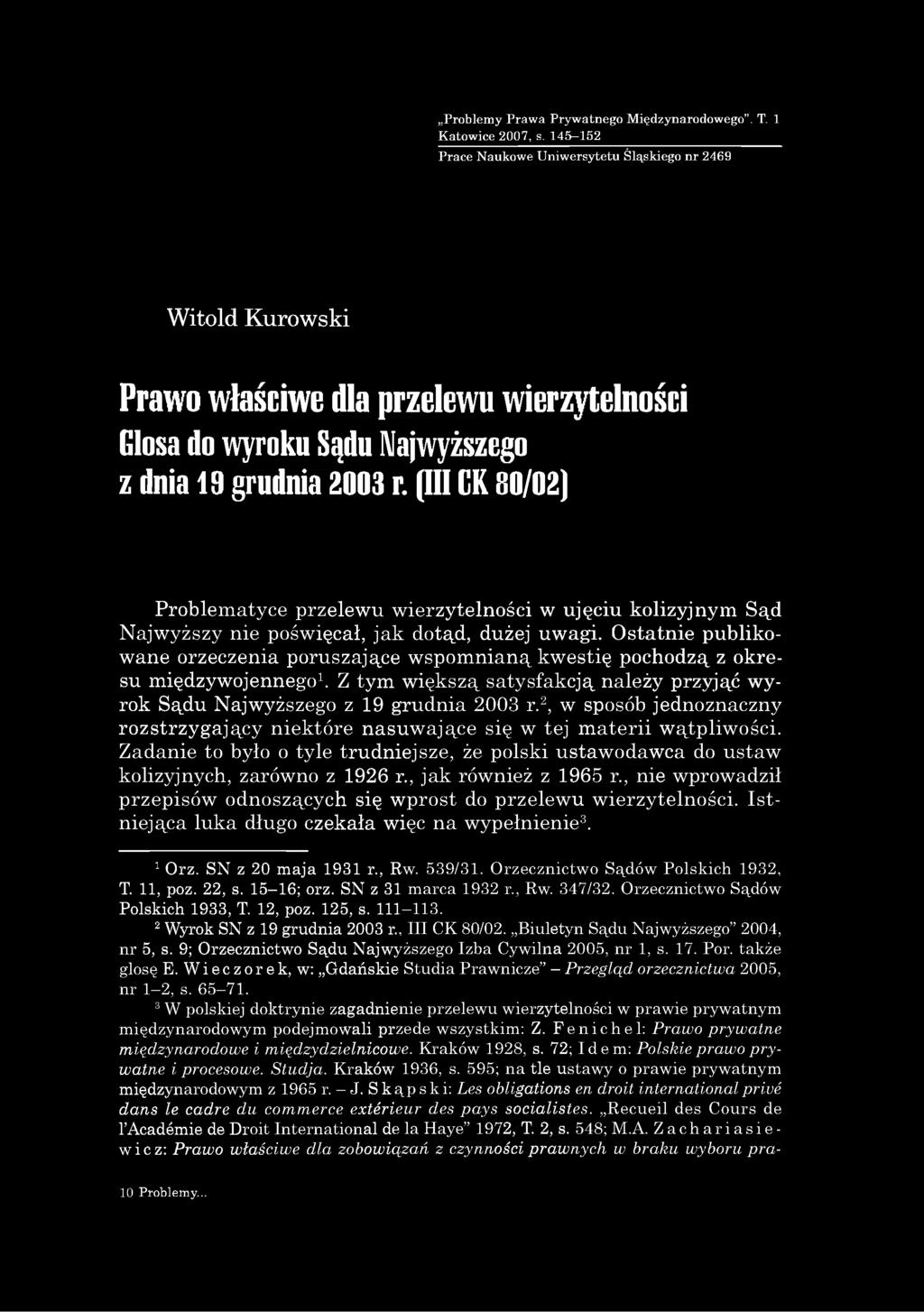 „Problemy Prawa Prywatnego Międzynarodowego". T. 1 Katowice 2007, s. 145–152
Prace Naukowe Uniwersytetu Śląskiego nr 2469

Witold Kurowski

Prawo właściwe dla przelewu wierzytelności
Glosa do wyroku Sądu Najwyższego z dnia 19 grudnia 2003 r. (III CK 80/02)

Problematyce przelewu wierzytelności w ujęciu kolizyjnym Sąd Najwyższy nie poświęcał, jak dotąd, dużej uwagi. Ostatnie publikowane orzeczenia poruszające wspomnianą kwestię pochodzą z okresu międzywojennego$^1$. Z tym większą satysfakcją należy przyjąć wyrok Sądu Najwyższego z 19 grudnia 2003 r.$^2$, w sposób jednoznaczny rozstrzygający niektóre nasuwające się w tej materii wątpliwości. Zadanie to było o tyle trudniejsze, że polski ustawodawca do ustaw kolizyjnych, zarówno z 1926 r., jak również z 1965 r., nie wprowadził przepisów odnoszących się wprost do przelewu wierzytelności. Istniejąca luka długo czekała więc na wypełnienie$^3$.

$^1$ Orz. SN z 20 maja 1931 r., Rw. 539/31. Orzecznictwo Sądów Polskich 1932, T. 11, poz. 22, s. 15–16; orz. SN z 31 marca 1932 r., Rw. 347/32. Orzecznictwo Sądów Polskich 1933, T. 12, poz. 125, s. 111–113.

$^2$ Wyrok SN z 19 grudnia 2003 r., III CK 80/02. „Biuletyn Sądu Najwyższego" 2004, nr 5, s. 9; Orzecznictwo Sądu Najwyższego Izba Cywilna 2005, nr 1, s. 17. Por. także glosę E. Wieczorek, w: „Gdańskie Studia Prawnicze" – Przegląd orzecznictwa 2005, nr 1–2, s. 65–71.

$^3$ W polskiej doktrynie zagadnienie przelewu wierzytelności w prawie prywatnym międzynarodowym podejmowali przede wszystkim: Z. Fenichel: Prawo prywatne międzynarodowe i międzydzielnicowe. Kraków 1928, s. 72; Idem: Polskie prawo prywatne i procesowe. Studja. Kraków 1936, s. 595; na tle ustawy o prawie prywatnym międzynarodowym z 1965 r. – J. Skąpski: Les obligations en droit international privé dans le cadre du commerce extérieur des pays socialistes. „Recueil des Cours de l'Académie de Droit International de la Haye" 1972, T. 2, s. 548; M.A. Zachariasiewicz: Prawo właściwe dla zobowiązań z czynności prawnych w braku wyboru pra-

10 Problemy...